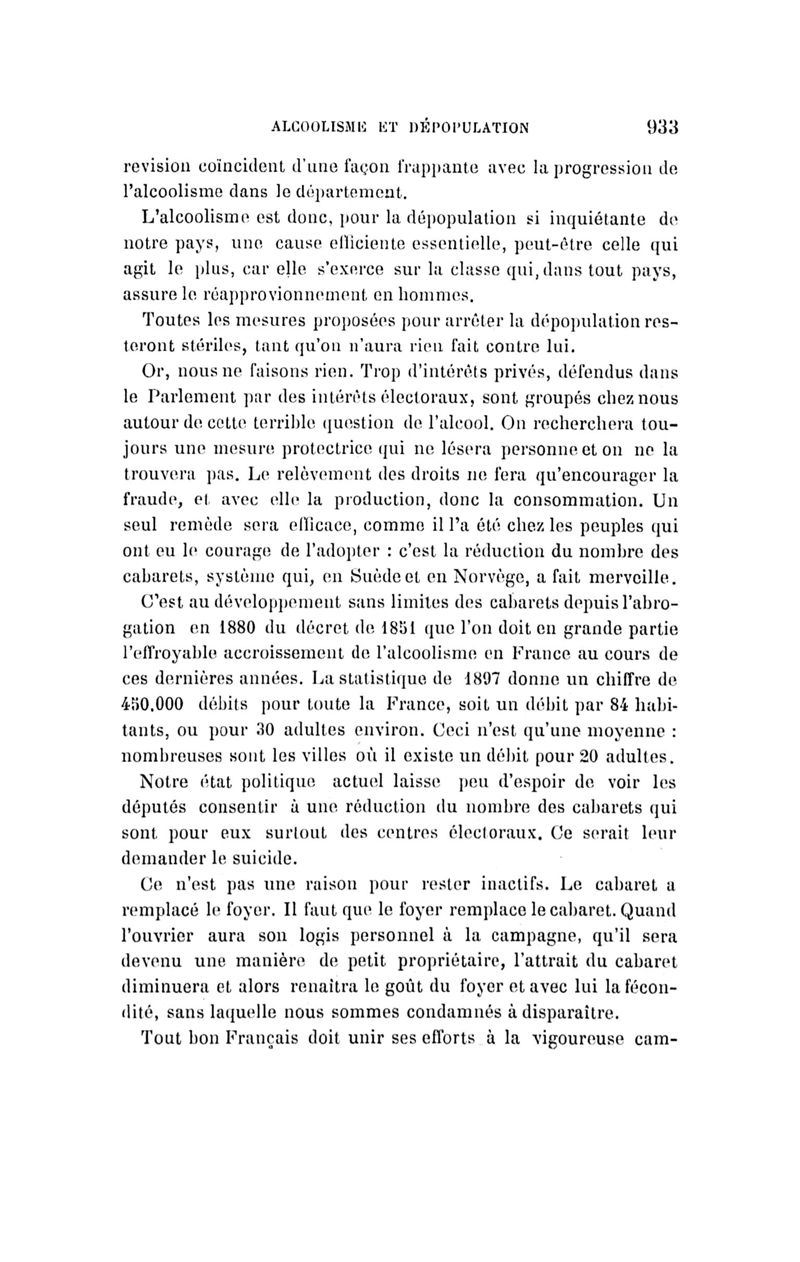 ALCOOLISME ET DÉPOPULATION 933

revision coïncident d'une façon frappante avec la progression de l'alcoolisme dans le département.

L'alcoolisme est donc, pour la dépopulation si inquiétante de notre pays, une cause efficiente essentielle, peut-être celle qui agit le plus, car elle s'exerce sur la classe qui, dans tout pays, assure le réapprovionnement en hommes.

Toutes les mesures proposées pour arrêter la dépopulation resteront stériles, tant qu'on n'aura rien fait contre lui.

Or, nous ne faisons rien. Trop d'intérêts privés, défendus dans le Parlement par des intérêts électoraux, sont groupés chez nous autour de cette terrible question de l'alcool. On recherchera toujours une mesure protectrice qui ne lésera personne et on ne la trouvera pas. Le relèvement des droits ne fera qu'encourager la fraude, et avec elle la production, donc la consommation. Un seul remède sera efficace, comme il l'a été chez les peuples qui ont eu le courage de l'adopter : c'est la réduction du nombre des cabarets, système qui, en Suède et en Norvège, a fait merveille.

C'est au développement sans limites des cabarets depuis l'abrogation en 1880 du décret de 1851 que l'on doit en grande partie l'effroyable accroissement de l'alcoolisme en France au cours de ces dernières années. La statistique de 1897 donne un chiffre de 450.000 débits pour toute la France, soit un débit par 84 habitants, ou pour 30 adultes environ. Ceci n'est qu'une moyenne : nombreuses sont les villes où il existe un débit pour 20 adultes.

Notre état politique actuel laisse peu d'espoir de voir les députés consentir à une réduction du nombre des cabarets qui sont pour eux surtout des centres électoraux. Ce serait leur demander le suicide.

Ce n'est pas une raison pour rester inactifs. Le cabaret a remplacé le foyer. Il faut que le foyer remplace le cabaret. Quand l'ouvrier aura son logis personnel à la campagne, qu'il sera devenu une manière de petit propriétaire, l'attrait du cabaret diminuera et alors renaîtra le goût du foyer et avec lui la fécondité, sans laquelle nous sommes condamnés à disparaître.

Tout bon Français doit unir ses efforts à la vigoureuse cam-